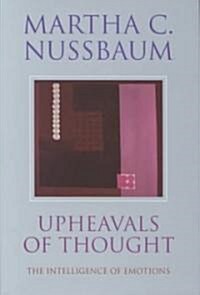 MARTHA C.
NUSSBAUM

UPHEAVALS
OF THOUGHT

THE INTELLIGENCE OF EMOTIONS